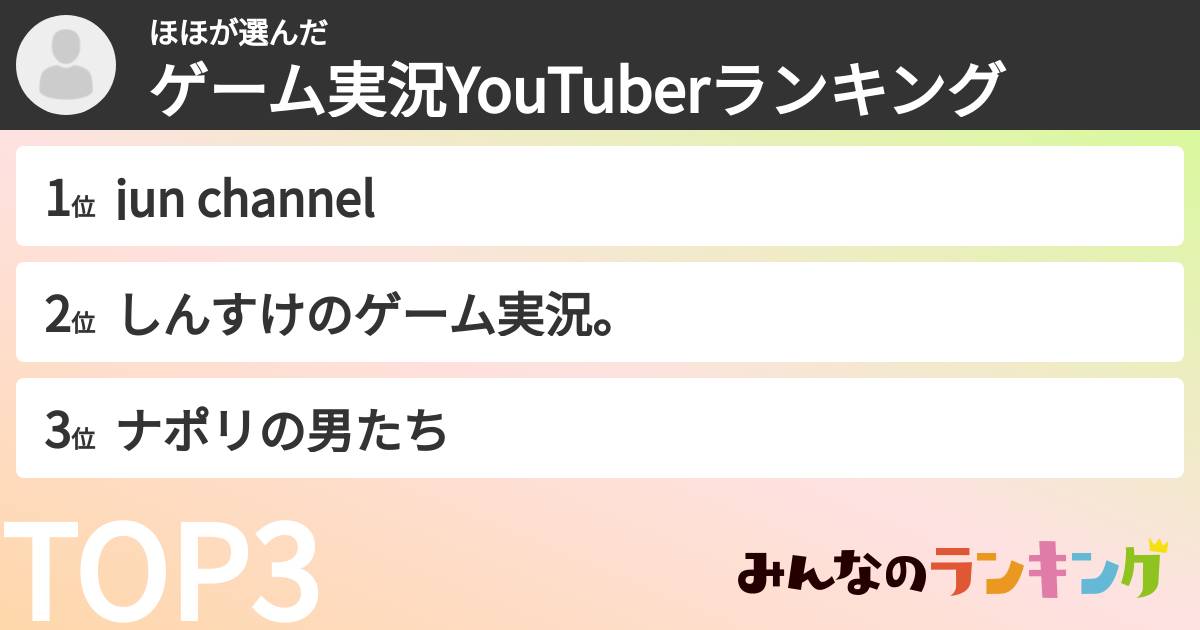 ほほが選んだ
ゲーム実況YouTuberランキング

1位 jun channel

2位 しんすけのゲーム実況。

3位 ナポリの男たち

TOP3

みんなのランキング